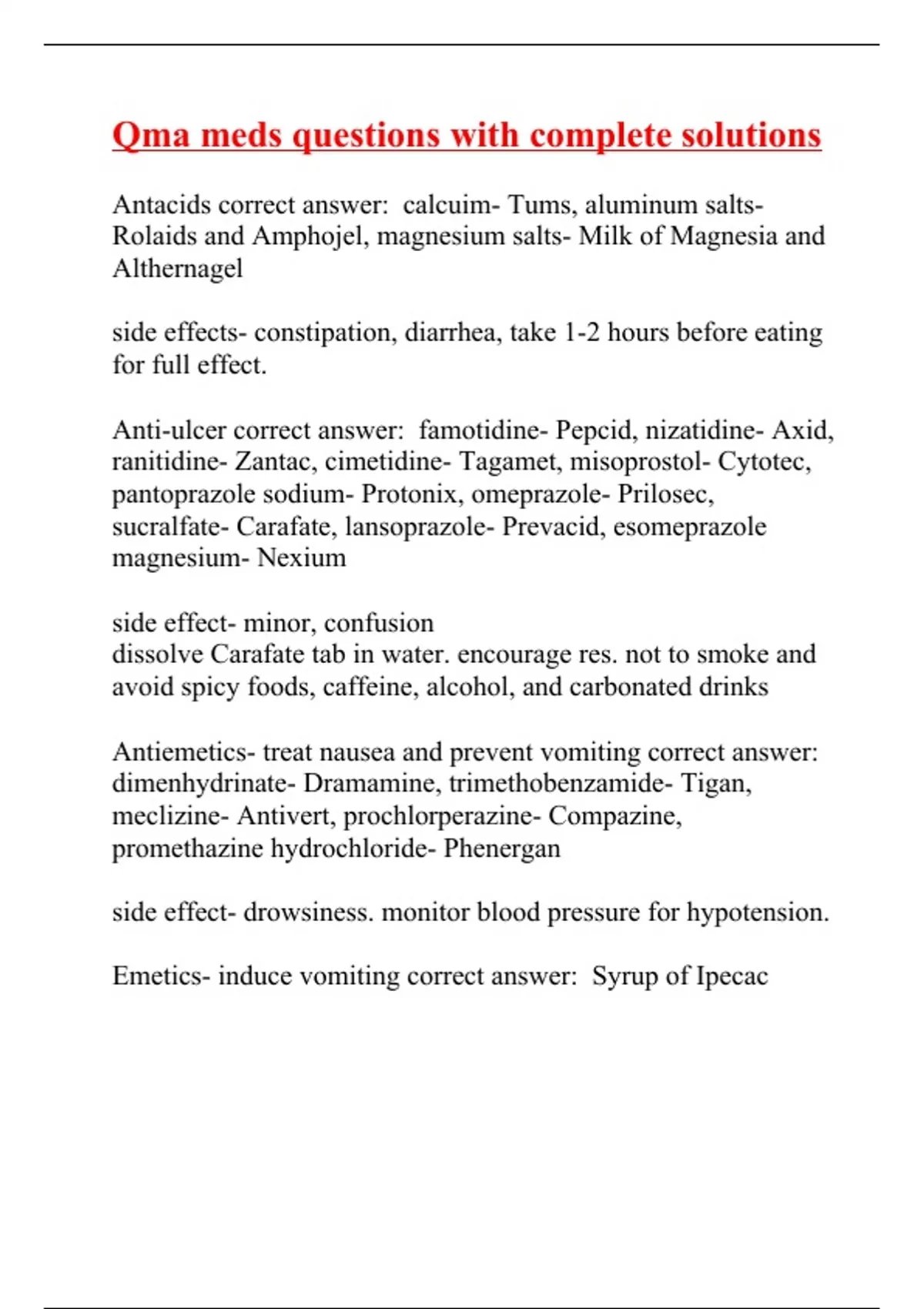 Qma meds questions with complete solutions

Antacids correct answer: calcuim- Tums, aluminum salts- Rolaids and Amphojel, magnesium salts- Milk of Magnesia and Althernagel

side effects- constipation, diarrhea, take 1-2 hours before eating for full effect.

Anti-ulcer correct answer: famotidine- Pepcid, nizatidine- Axid, ranitidine- Zantac, cimetidine- Tagamet, misoprostol- Cytotec, pantoprazole sodium- Protonix, omeprazole- Prilosec, sucralfate- Carafate, lansoprazole- Prevacid, esomeprazole magnesium- Nexium

side effect- minor, confusion
dissolve Carafate tab in water. encourage res. not to smoke and avoid spicy foods, caffeine, alcohol, and carbonated drinks

Antiemetics- treat nausea and prevent vomiting correct answer: dimenhydrinate- Dramamine, trimethobenzamide- Tigan, meclizine- Antivert, prochlorperazine- Compazine, promethazine hydrochloride- Phenergan

side effect- drowsiness. monitor blood pressure for hypotension.

Emetics- induce vomiting correct answer: Syrup of Ipecac